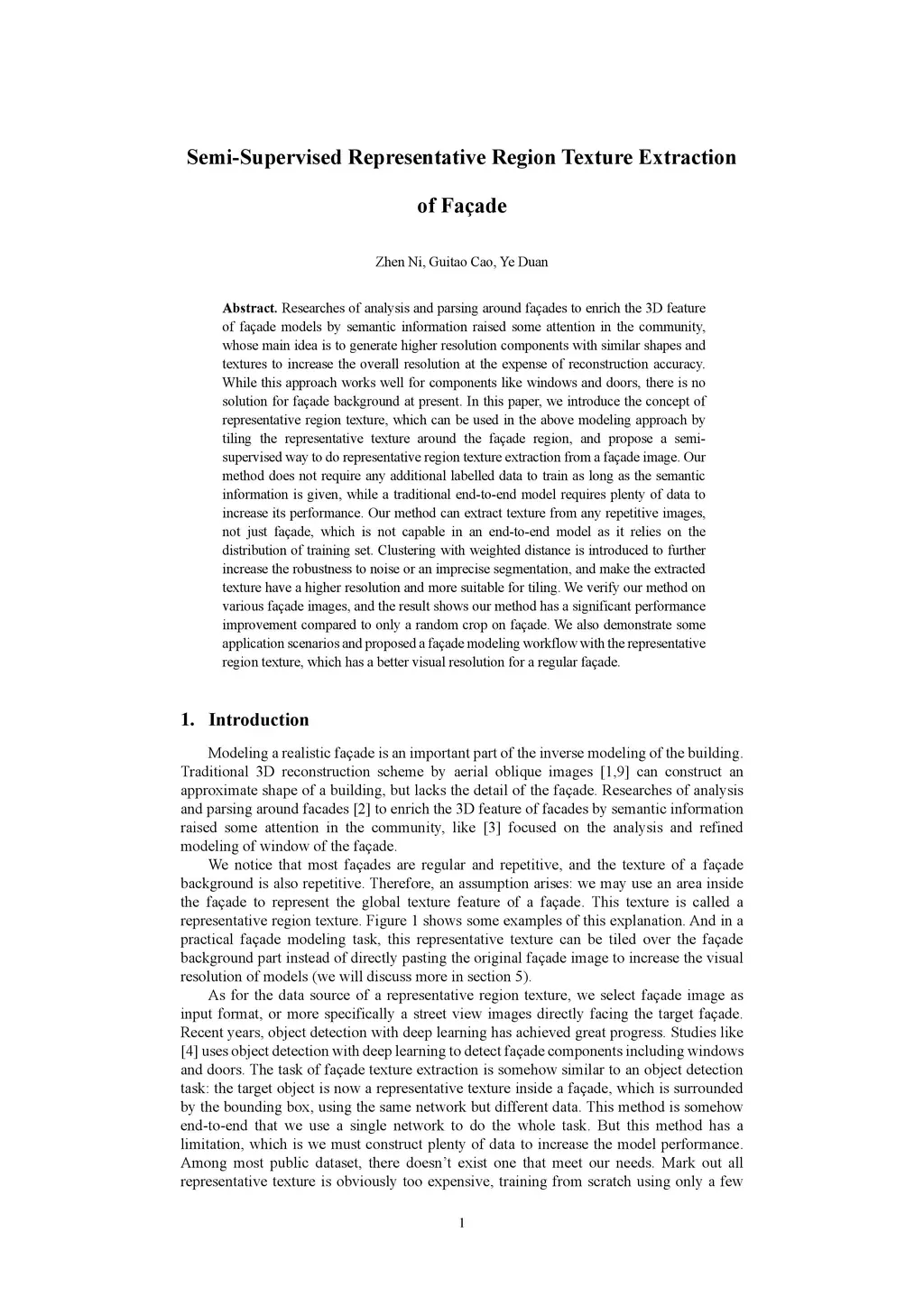 Semi-Supervised Representative Region Texture Extraction of Façade

Zhen Ni, Guitao Cao, Ye Duan

Abstract. Researches of analysis and parsing around façades to enrich the 3D feature of façade models by semantic information raised some attention in the community, whose main idea is to generate higher resolution components with similar shapes and textures to increase the overall resolution at the expense of reconstruction accuracy. While this approach works well for components like windows and doors, there is no solution for façade background at present. In this paper, we introduce the concept of representative region texture, which can be used in the above modeling approach by tiling the representative texture around the façade region, and propose a semi-supervised way to do representative region texture extraction from a façade image. Our method does not require any additional labelled data to train as long as the semantic information is given, while a traditional end-to-end model requires plenty of data to increase its performance. Our method can extract texture from any repetitive images, not just façade, which is not capable in an end-to-end model as it relies on the distribution of training set. Clustering with weighted distance is introduced to further increase the robustness to noise or an imprecise segmentation, and make the extracted texture have a higher resolution and more suitable for tiling. We verify our method on various façade images, and the result shows our method has a significant performance improvement compared to only a random crop on façade. We also demonstrate some application scenarios and proposed a façade modeling workflow with the representative region texture, which has a better visual resolution for a regular façade.

1. Introduction

Modeling a realistic façade is an important part of the inverse modeling of the building. Traditional 3D reconstruction scheme by aerial oblique images [1,9] can construct an approximate shape of a building, but lacks the detail of the façade. Researches of analysis and parsing around facades [2] to enrich the 3D feature of facades by semantic information raised some attention in the community, like [3] focused on the analysis and refined modeling of window of the façade.

We notice that most façades are regular and repetitive, and the texture of a façade background is also repetitive. Therefore, an assumption arises: we may use an area inside the façade to represent the global texture feature of a façade. This texture is called a representative region texture. Figure 1 shows some examples of this explanation. And in a practical façade modeling task, this representative texture can be tiled over the façade background part instead of directly pasting the original façade image to increase the visual resolution of models (we will discuss more in section 5).

As for the data source of a representative region texture, we select façade image as input format, or more specifically a street view images directly facing the target façade. Recent years, object detection with deep learning has achieved great progress. Studies like [4] uses object detection with deep learning to detect façade components including windows and doors. The task of façade texture extraction is somehow similar to an object detection task: the target object is now a representative texture inside a façade, which is surrounded by the bounding box, using the same network but different data. This method is somehow end-to-end that we use a single network to do the whole task. But this method has a limitation, which is we must construct plenty of data to increase the model performance. Among most public dataset, there doesn't exist one that meet our needs. Mark out all representative texture is obviously too expensive, training from scratch using only a few

1